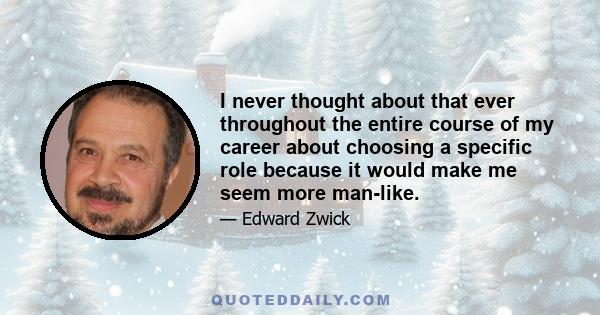 I never thought about that ever throughout the entire course of my career about choosing a specific role because it would make me seem more man-like.

— Edward Zwick

QUOTEDDAILY.COM